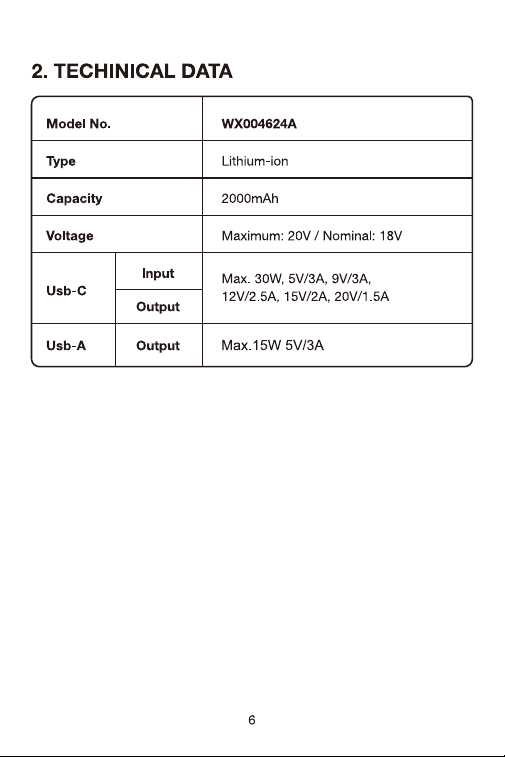 2. TECHINICAL DATA

| Model No. | | WX004624A |
|---|---|---|
| Type | | Lithium-ion |
| Capacity | | 2000mAh |
| Voltage | | Maximum: 20V / Nominal: 18V |
| Usb-C | Input | Max. 30W, 5V/3A, 9V/3A, 12V/2.5A, 15V/2A, 20V/1.5A |
| | Output | |
| Usb-A | Output | Max.15W 5V/3A |

6